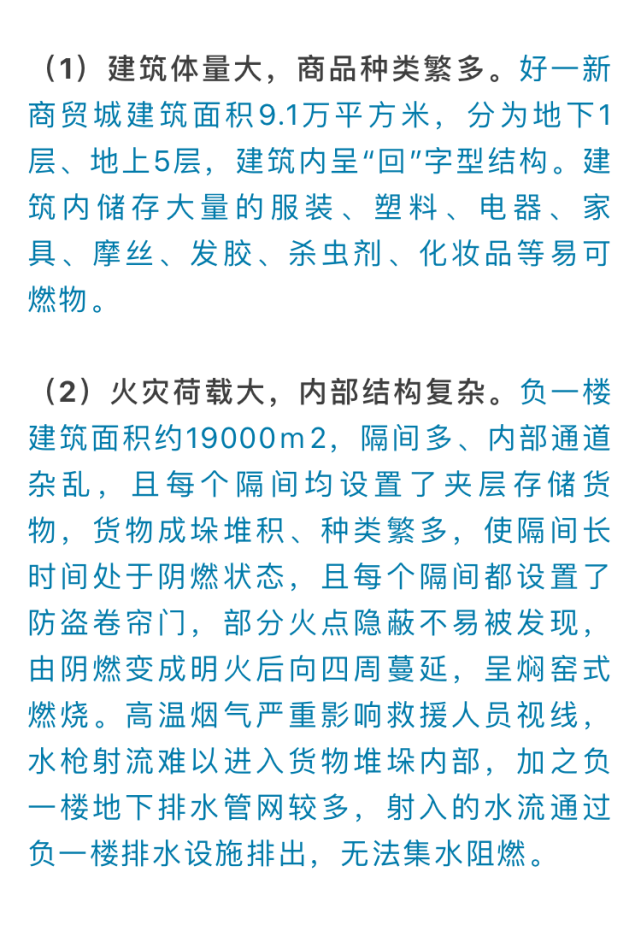 （1）建筑体量大，商品种类繁多。好一新商贸城建筑面积9.1万平方米，分为地下1层、地上5层，建筑内呈“回”字型结构。建筑内储存大量的服装、塑料、电器、家具、摩丝、发胶、杀虫剂、化妆品等易可燃物。

（2）火灾荷载大，内部结构复杂。负一楼建筑面积约19000ｍ2，隔间多、内部通道杂乱，且每个隔间均设置了夹层存储货物，货物成垛堆积、种类繁多，使隔间长时间处于阴燃状态，且每个隔间都设置了防盗卷帘门，部分火点隐蔽不易被发现，由阴燃变成明火后向四周蔓延，呈焖窑式燃烧。高温烟气严重影响救援人员视线，水枪射流难以进入货物堆垛内部，加之负一楼地下排水管网较多，射入的水流通过负一楼排水设施排出，无法集水阻燃。